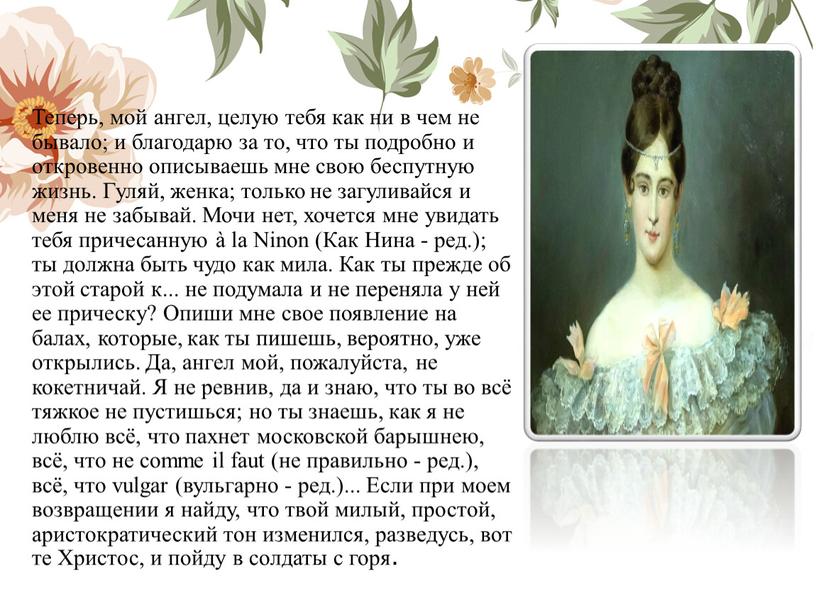 Теперь, мой ангел, целую тебя как ни в чем не бывало; и благодарю за то, что ты подробно и откровенно описываешь мне свою беспутную жизнь. Гуляй, женка; только не загуливайся и меня не забывай. Мочи нет, хочется мне увидать тебя причесанную à la Ninon (Как Нина - ред.); ты должна быть чудо как мила. Как ты прежде об этой старой к... не подумала и не переняла у ней ее прическу? Опиши мне свое появление на балах, которые, как ты пишешь, вероятно, уже открылись. Да, ангел мой, пожалуйста, не кокетничай. Я не ревнив, да и знаю, что ты во всё тяжкое не пустишься; но ты знаешь, как я не люблю всё, что пахнет московской барышнею, всё, что не comme il faut (не правильно - ред.), всё, что vulgar (вульгарно - ред.)... Если при моем возвращении я найду, что твой милый, простой, аристократический тон изменился, разведусь, вот те Христос, и пойду в солдаты с горя.